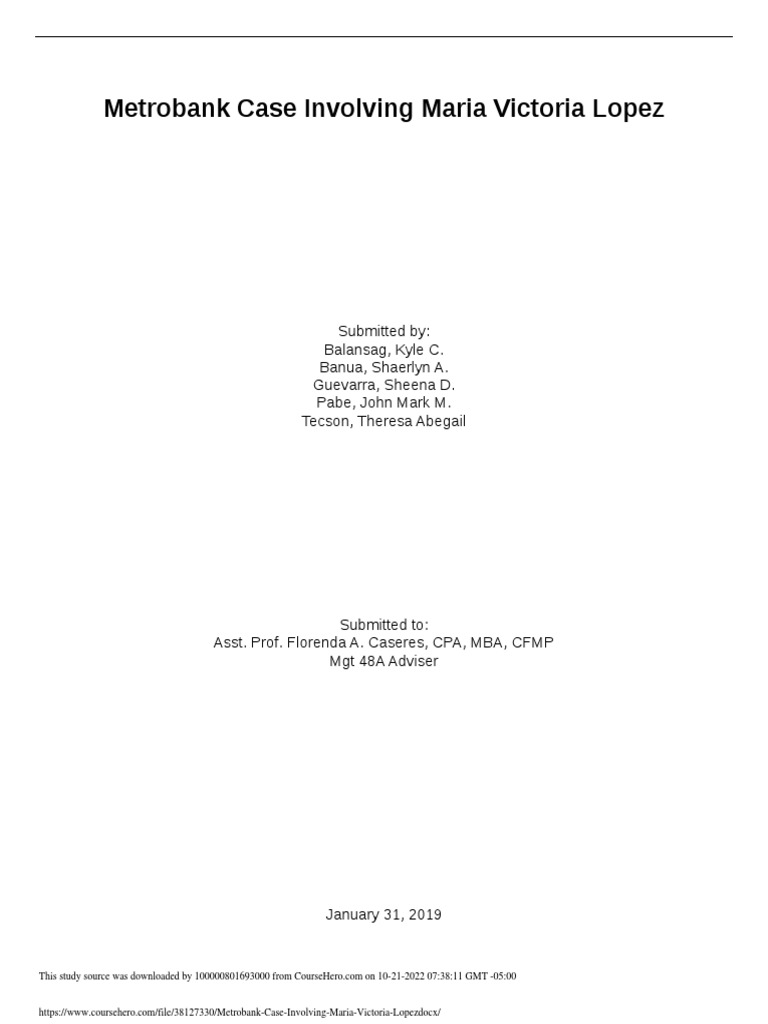 Metrobank Case Involving Maria Victoria Lopez

Submitted by:
Balansag, Kyle C.
Banua, Shaerlyn A.
Guevarra, Sheena D.
Pabe, John Mark M.
Tecson, Theresa Abegail

Submitted to:
Asst. Prof. Florenda A. Caseres, CPA, MBA, CFMP
Mgt 48A Adviser

January 31, 2019

This study source was downloaded by 100000801693000 from CourseHero.com on 10-21-2022 07:38:11 GMT -05:00

https://www.coursehero.com/file/38127330/Metrobank-Case-Involving-Maria-Victoria-Lopezdocx/